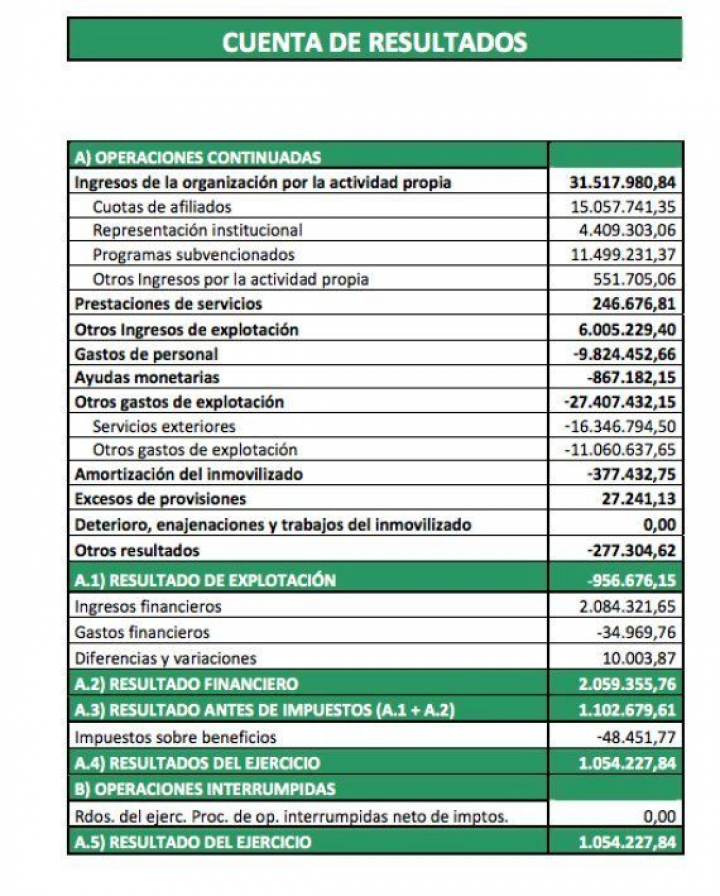 CUENTA DE RESULTADOS

| A) OPERACIONES CONTINUADAS | |
|---|---|
| Ingresos de la organización por la actividad propia | 31.517.980,84 |
| Cuotas de afiliados | 15.057.741,35 |
| Representación institucional | 4.409.303,06 |
| Programas subvencionados | 11.499.231,37 |
| Otros Ingresos por la actividad propia | 551.705,06 |
| Prestaciones de servicios | 246.676,81 |
| Otros Ingresos de explotación | 6.005.229,40 |
| Gastos de personal | -9.824.452,66 |
| Ayudas monetarias | -867.182,15 |
| Otros gastos de explotación | -27.407.432,15 |
| Servicios exteriores | -16.346.794,50 |
| Otros gastos de explotación | -11.060.637,65 |
| Amortización del inmovilizado | -377.432,75 |
| Excesos de provisiones | 27.241,13 |
| Deterioro, enajenaciones y trabajos del inmovilizado | 0,00 |
| Otros resultados | -277.304,62 |
| A.1) RESULTADO DE EXPLOTACIÓN | -956.676,15 |
| Ingresos financieros | 2.084.321,65 |
| Gastos financieros | -34.969,76 |
| Diferencias y variaciones | 10.003,87 |
| A.2) RESULTADO FINANCIERO | 2.059.355,76 |
| A.3) RESULTADO ANTES DE IMPUESTOS (A.1 + A.2) | 1.102.679,61 |
| Impuestos sobre beneficios | -48.451,77 |
| A.4) RESULTADOS DEL EJERCICIO | 1.054.227,84 |
| B) OPERACIONES INTERRUMPIDAS | |
| Rdos. del ejerc. Proc. de op. interrumpidas neto de imptos. | 0,00 |
| A.5) RESULTADO DEL EJERCICIO | 1.054.227,84 |